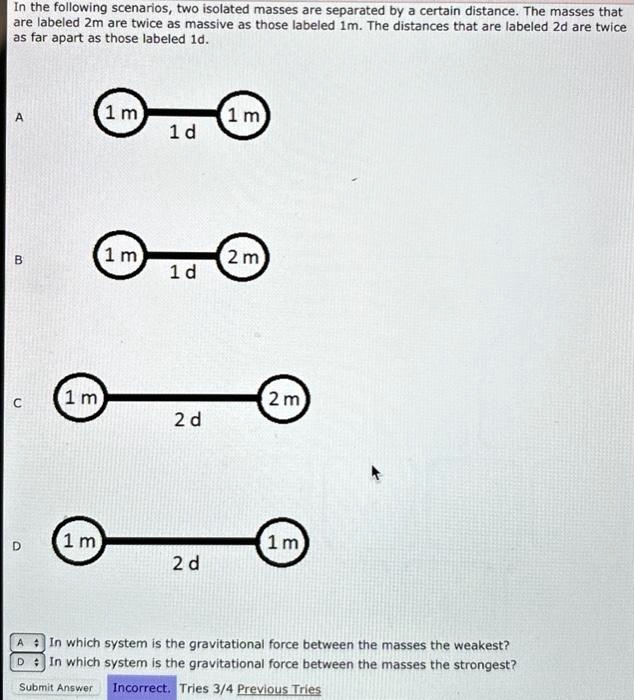 In the following scenarios, two isolated masses are separated by a certain distance. The masses that are labeled 2m are twice as massive as those labeled 1m. The distances that are labeled 2d are twice as far apart as those labeled 1d.

A

1 m

1 d

1 m

B

1 m

1 d

2 m

C

1 m

2 d

2 m

D

1 m

2 d

1 m

A In which system is the gravitational force between the masses the weakest?

D In which system is the gravitational force between the masses the strongest?

Submit Answer Incorrect. Tries 3/4 Previous Tries